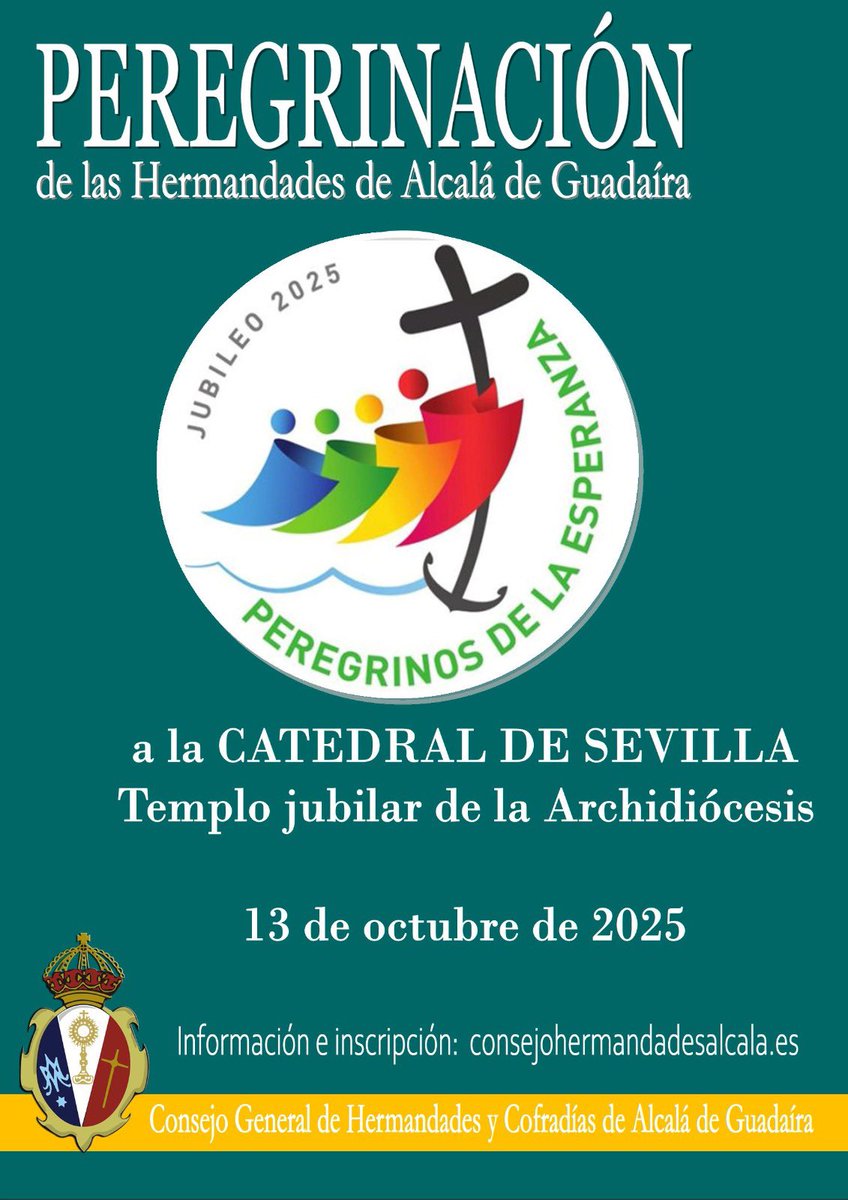 PEREGRINACIÓN
de las Hermandades de Alcalá de Guadaíra

JUBILEO 2025

PEREGRINOS DE LA ESPERANZA

a la CATEDRAL DE SEVILLA
Templo jubilar de la Archidiócesis

13 de octubre de 2025

Información e inscripción: consejohermandadesalcala.es

Consejo General de Hermandades y Cofradías de Alcalá de Guadaíra